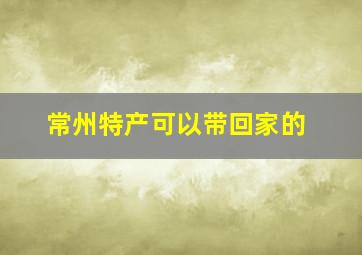 常州特产可以带回家的